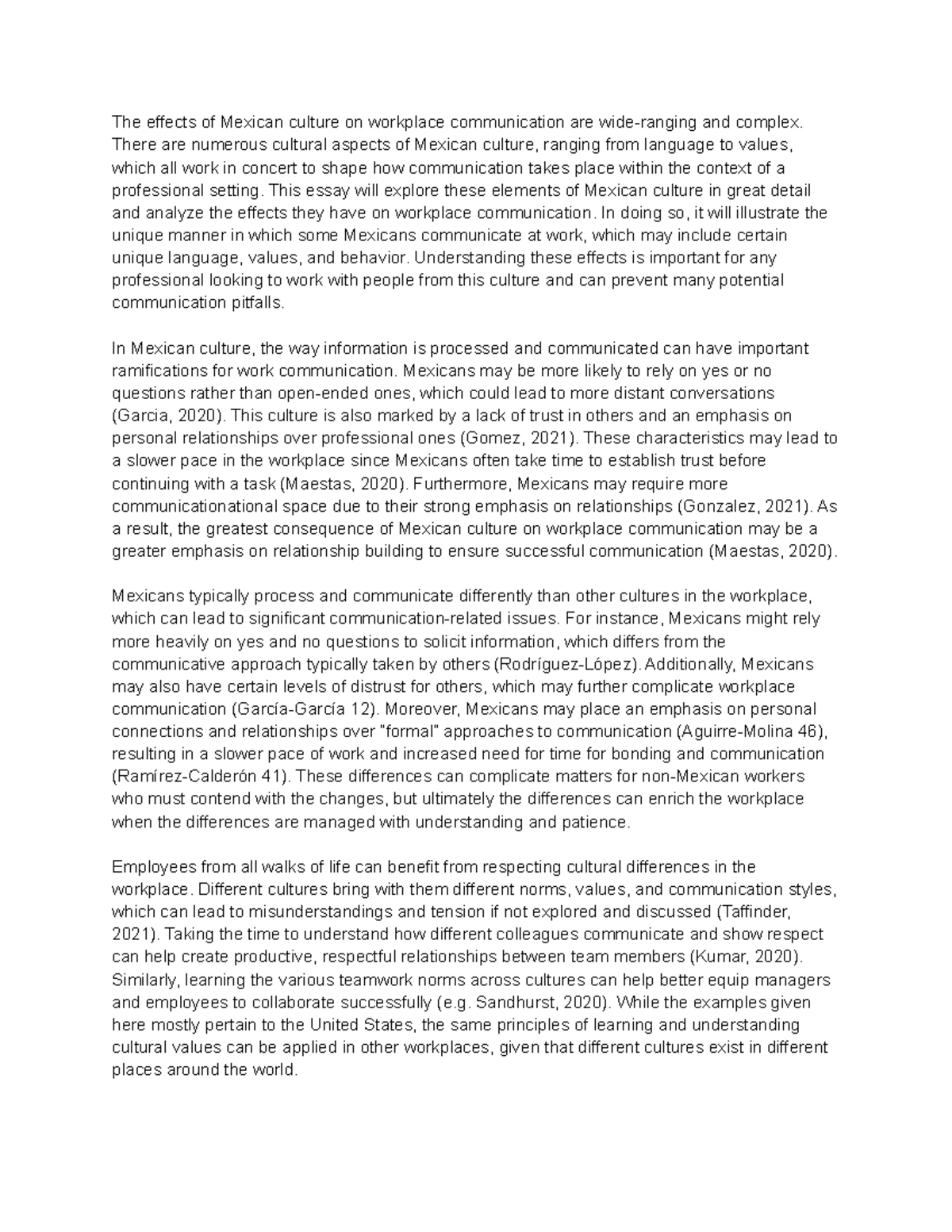 The effects of Mexican culture on workplace communication are wide-ranging and complex. There are numerous cultural aspects of Mexican culture, ranging from language to values, which all work in concert to shape how communication takes place within the context of a professional setting. This essay will explore these elements of Mexican culture in great detail and analyze the effects they have on workplace communication. In doing so, it will illustrate the unique manner in which some Mexicans communicate at work, which may include certain unique language, values, and behavior. Understanding these effects is important for any professional looking to work with people from this culture and can prevent many potential communication pitfalls.

In Mexican culture, the way information is processed and communicated can have important ramifications for work communication. Mexicans may be more likely to rely on yes or no questions rather than open-ended ones, which could lead to more distant conversations (Garcia, 2020). This culture is also marked by a lack of trust in others and an emphasis on personal relationships over professional ones (Gomez, 2021). These characteristics may lead to a slower pace in the workplace since Mexicans often take time to establish trust before continuing with a task (Maestas, 2020). Furthermore, Mexicans may require more communicationational space due to their strong emphasis on relationships (Gonzalez, 2021). As a result, the greatest consequence of Mexican culture on workplace communication may be a greater emphasis on relationship building to ensure successful communication (Maestas, 2020).

Mexicans typically process and communicate differently than other cultures in the workplace, which can lead to significant communication-related issues. For instance, Mexicans might rely more heavily on yes and no questions to solicit information, which differs from the communicative approach typically taken by others (Rodríguez-López). Additionally, Mexicans may also have certain levels of distrust for others, which may further complicate workplace communication (García-García 12). Moreover, Mexicans may place an emphasis on personal connections and relationships over "formal" approaches to communication (Aguirre-Molina 46), resulting in a slower pace of work and increased need for time for bonding and communication (Ramírez-Calderón 41). These differences can complicate matters for non-Mexican workers who must contend with the changes, but ultimately the differences can enrich the workplace when the differences are managed with understanding and patience.

Employees from all walks of life can benefit from respecting cultural differences in the workplace. Different cultures bring with them different norms, values, and communication styles, which can lead to misunderstandings and tension if not explored and discussed (Taffinder, 2021). Taking the time to understand how different colleagues communicate and show respect can help create productive, respectful relationships between team members (Kumar, 2020). Similarly, learning the various teamwork norms across cultures can help better equip managers and employees to collaborate successfully (e.g. Sandhurst, 2020). While the examples given here mostly pertain to the United States, the same principles of learning and understanding cultural values can be applied in other workplaces, given that different cultures exist in different places around the world.